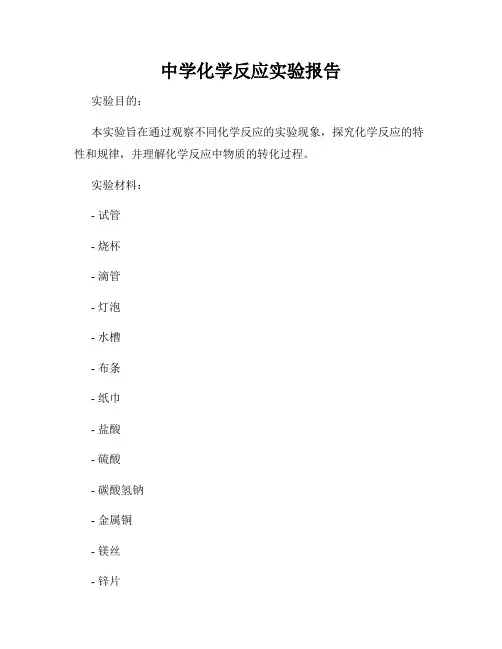 中学化学反应实验报告

实验目的:

本实验旨在通过观察不同化学反应的实验现象，探究化学反应的特性和规律，并理解化学反应中物质的转化过程。

实验材料:

- 试管

- 烧杯

- 滴管

- 灯泡

- 水槽

- 布条

- 纸巾

- 盐酸

- 硫酸

- 碳酸氢钠

- 金属铜

- 镁丝

- 锌片